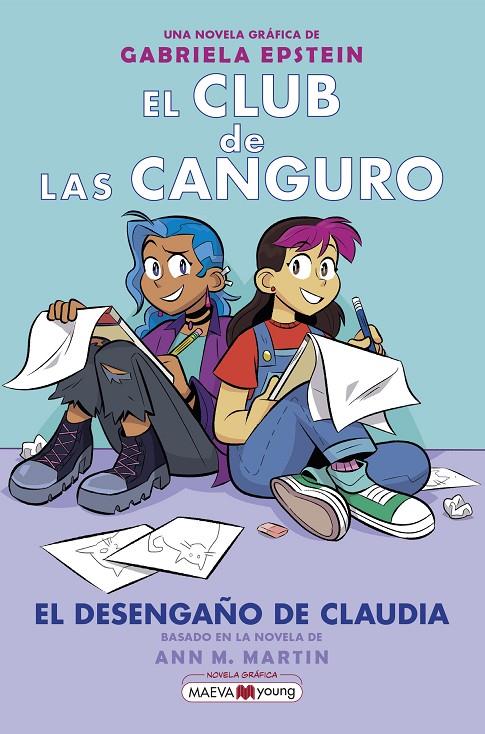 UNA NOVELA GRÁFICA DE
GABRIELA EPSTEIN

EL CLUB de LAS CANGURO

EL DESENGAÑO DE CLAUDIA

BASADO EN LA NOVELA DE
ANN M. MARTIN

NOVELA GRÁFICA
MAEVA young